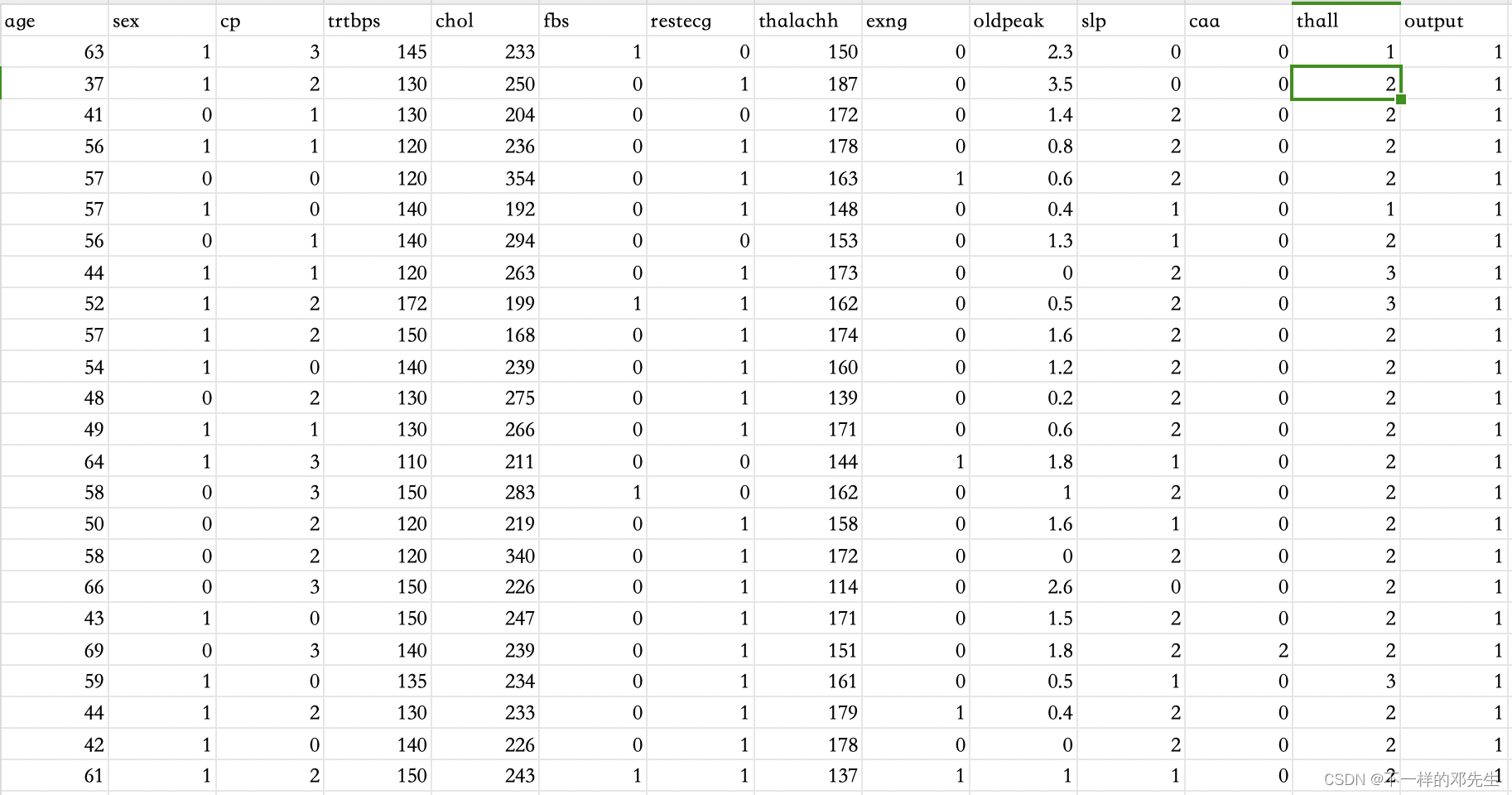 | age | sex | cp | trtbps | chol | fbs | restecg | thalachh | exng | oldpeak | slp | caa | thall | output |
|---|---|---|---|---|---|---|---|---|---|---|---|---|---|
| 63 | 1 | 3 | 145 | 233 | 1 | 0 | 150 | 0 | 2.3 | 0 | 0 | 1 | 1 |
| 37 | 1 | 2 | 130 | 250 | 0 | 1 | 187 | 0 | 3.5 | 0 | 0 | 2 | 1 |
| 41 | 0 | 1 | 130 | 204 | 0 | 0 | 172 | 0 | 1.4 | 2 | 0 | 2 | 1 |
| 56 | 1 | 1 | 120 | 236 | 0 | 1 | 178 | 0 | 0.8 | 2 | 0 | 2 | 1 |
| 57 | 0 | 0 | 120 | 354 | 0 | 1 | 163 | 1 | 0.6 | 2 | 0 | 2 | 1 |
| 57 | 1 | 0 | 140 | 192 | 0 | 1 | 148 | 0 | 0.4 | 1 | 0 | 1 | 1 |
| 56 | 0 | 1 | 140 | 294 | 0 | 0 | 153 | 0 | 1.3 | 1 | 0 | 2 | 1 |
| 44 | 1 | 1 | 120 | 263 | 0 | 1 | 173 | 0 | 0 | 2 | 0 | 3 | 1 |
| 52 | 1 | 2 | 172 | 199 | 1 | 1 | 162 | 0 | 0.5 | 2 | 0 | 3 | 1 |
| 57 | 1 | 2 | 150 | 168 | 0 | 1 | 174 | 0 | 1.6 | 2 | 0 | 2 | 1 |
| 54 | 1 | 0 | 140 | 239 | 0 | 1 | 160 | 0 | 1.2 | 2 | 0 | 2 | 1 |
| 48 | 0 | 2 | 130 | 275 | 0 | 1 | 139 | 0 | 0.2 | 2 | 0 | 2 | 1 |
| 49 | 1 | 1 | 130 | 266 | 0 | 1 | 171 | 0 | 0.6 | 2 | 0 | 2 | 1 |
| 64 | 1 | 3 | 110 | 211 | 0 | 0 | 144 | 1 | 1.8 | 1 | 0 | 2 | 1 |
| 58 | 0 | 3 | 150 | 283 | 1 | 0 | 162 | 0 | 1 | 2 | 0 | 2 | 1 |
| 50 | 0 | 2 | 120 | 219 | 0 | 1 | 158 | 0 | 1.6 | 1 | 0 | 2 | 1 |
| 58 | 0 | 2 | 120 | 340 | 0 | 1 | 172 | 0 | 0 | 2 | 0 | 2 | 1 |
| 66 | 0 | 3 | 150 | 226 | 0 | 1 | 114 | 0 | 2.6 | 0 | 0 | 2 | 1 |
| 43 | 1 | 0 | 150 | 247 | 0 | 1 | 171 | 0 | 1.5 | 2 | 0 | 2 | 1 |
| 69 | 0 | 3 | 140 | 239 | 0 | 1 | 151 | 0 | 1.8 | 2 | 2 | 2 | 1 |
| 59 | 1 | 0 | 135 | 234 | 0 | 1 | 161 | 0 | 0.5 | 1 | 0 | 3 | 1 |
| 44 | 1 | 2 | 130 | 233 | 0 | 1 | 179 | 1 | 0.4 | 2 | 0 | 2 | 1 |
| 42 | 1 | 0 | 140 | 226 | 0 | 1 | 178 | 0 | 0 | 2 | 0 | 2 | 1 |
| 61 | 1 | 2 | 150 | 243 | 1 | 1 | 137 | 1 | 1 | 1 | 0 | 2 | 1 |

CSDN @不一样的邓先生